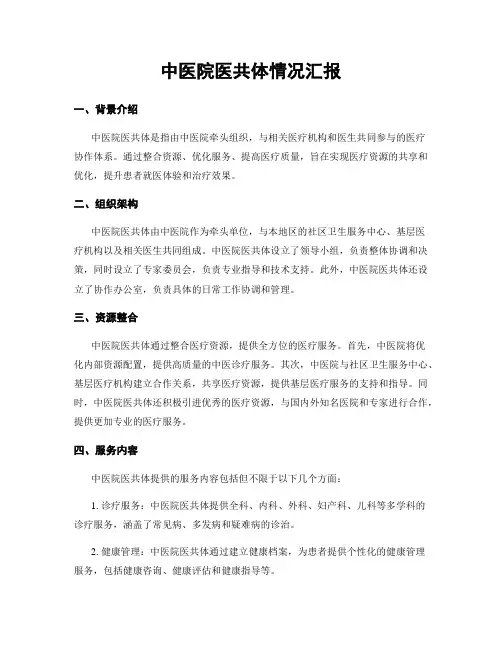 中医院医共体情况汇报

一、背景介绍

中医院医共体是指由中医院牵头组织，与相关医疗机构和医生共同参与的医疗协作体系。通过整合资源、优化服务、提高医疗质量，旨在实现医疗资源的共享和优化，提升患者就医体验和治疗效果。

二、组织架构

中医院医共体由中医院作为牵头单位，与本地区的社区卫生服务中心、基层医疗机构以及相关医生共同组成。中医院医共体设立了领导小组，负责整体协调和决策，同时设立了专家委员会，负责专业指导和技术支持。此外，中医院医共体还设立了协作办公室，负责具体的日常工作协调和管理。

三、资源整合

中医院医共体通过整合医疗资源，提供全方位的医疗服务。首先，中医院将优化内部资源配置，提供高质量的中医诊疗服务。其次，中医院与社区卫生服务中心、基层医疗机构建立合作关系，共享医疗资源，提供基层医疗服务的支持和指导。同时，中医院医共体还积极引进优秀的医疗资源，与国内外知名医院和专家进行合作，提供更加专业的医疗服务。

四、服务内容

中医院医共体提供的服务内容包括但不限于以下几个方面：

1. 诊疗服务：中医院医共体提供全科、内科、外科、妇产科、儿科等多学科的诊疗服务，涵盖了常见病、多发病和疑难病的诊治。

2. 健康管理：中医院医共体通过建立健康档案，为患者提供个性化的健康管理服务，包括健康咨询、健康评估和健康指导等。